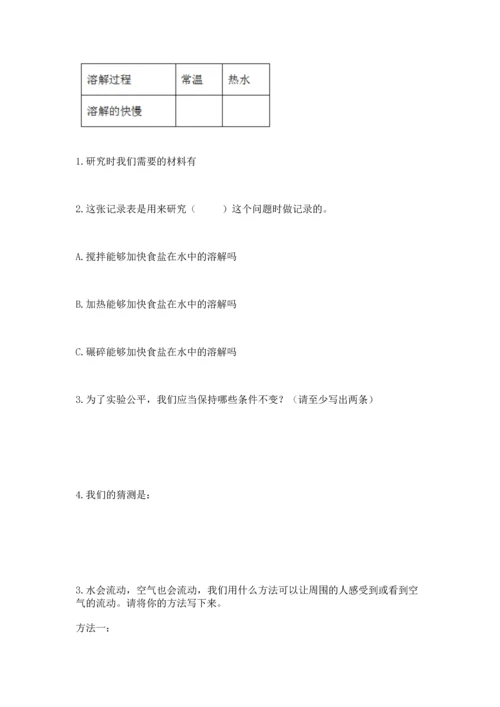 | 溶解过程 | 常温 | 热水 |
|---|---|---|
| 溶解的快慢 | | |

1. 研究时我们需要的材料有

2. 这张记录表是用来研究（　　）这个问题时做记录的。

A. 搅拌能够加快食盐在水中的溶解吗

B. 加热能够加快食盐在水中的溶解吗

C. 碾碎能够加快食盐在水中的溶解吗

3. 为了实验公平，我们应当保持哪些条件不变？（请至少写出两条）

4. 我们的猜测是：

3. 水会流动，空气也会流动，我们用什么方法可以让周围的人感受到或看到空气的流动。请将你的方法写下来。

方法一：